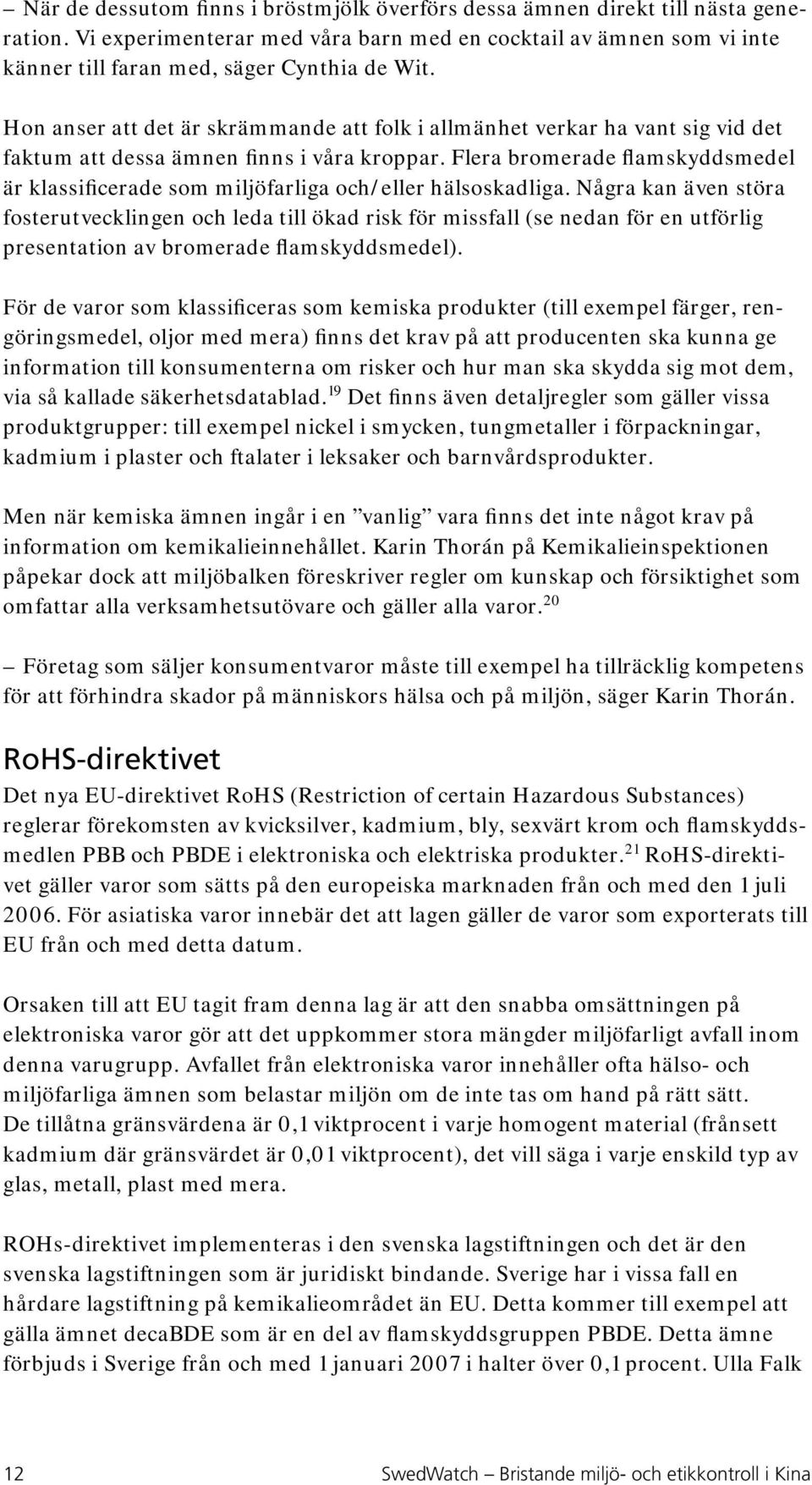 – När de dessutom finns i bröstmjölk överförs dessa ämnen direkt till nästa generation. Vi experimenterar med våra barn med en cocktail av ämnen som vi inte känner till faran med, säger Cynthia de Wit.

Hon anser att det är skrämmande att folk i allmänhet verkar ha vant sig vid det faktum att dessa ämnen finns i våra kroppar. Flera bromerade flamskyddsmedel är klassificerade som miljöfarliga och/eller hälsoskadliga. Några kan även störa fosterutvecklingen och leda till ökad risk för missfall (se nedan för en utförlig presentation av bromerade flamskyddsmedel).

För de varor som klassificeras som kemiska produkter (till exempel färger, rengöringsmedel, oljor med mera) finns det krav på att producenten ska kunna ge information till konsumenterna om risker och hur man ska skydda sig mot dem, via så kallade säkerhetsdatablad.$^{19}$ Det finns även detaljregler som gäller vissa produktgrupper: till exempel nickel i smycken, tungmetaller i förpackningar, kadmium i plaster och ftalater i leksaker och barnvårdsprodukter.

Men när kemiska ämnen ingår i en ”vanlig” vara finns det inte något krav på information om kemikalieinnehållet. Karin Thorán på Kemikalieinspektionen påpekar dock att miljöbalken föreskriver regler om kunskap och försiktighet som omfattar alla verksamhetsutövare och gäller alla varor.$^{20}$

– Företag som säljer konsumentvaror måste till exempel ha tillräcklig kompetens för att förhindra skador på människors hälsa och på miljön, säger Karin Thorán.

RoHS-direktivet

Det nya EU-direktivet RoHS (Restriction of certain Hazardous Substances) reglerar förekomsten av kvicksilver, kadmium, bly, sexvärt krom och flamskyddsmedlen PBB och PBDE i elektroniska och elektriska produkter.$^{21}$ RoHS-direktivet gäller varor som sätts på den europeiska marknaden från och med den 1 juli 2006. För asiatiska varor innebär det att lagen gäller de varor som exporterats till EU från och med detta datum.

Orsaken till att EU tagit fram denna lag är att den snabba omsättningen på elektroniska varor gör att det uppkommer stora mängder miljöfarligt avfall inom denna varugrupp. Avfallet från elektroniska varor innehåller ofta hälso- och miljöfarliga ämnen som belastar miljön om de inte tas om hand på rätt sätt. De tillåtna gränsvärdena är 0,1 viktprocent i varje homogent material (frånsett kadmium där gränsvärdet är 0,01 viktprocent), det vill säga i varje enskild typ av glas, metall, plast med mera.

ROHs-direktivet implementeras i den svenska lagstiftningen och det är den svenska lagstiftningen som är juridiskt bindande. Sverige har i vissa fall en hårdare lagstiftning på kemikalieområdet än EU. Detta kommer till exempel att gälla ämnet decaBDE som är en del av flamskyddsgruppen PBDE. Detta ämne förbjuds i Sverige från och med 1 januari 2007 i halter över 0,1 procent. Ulla Falk

12 SwedWatch – Bristande miljö- och etikkontroll i Kina